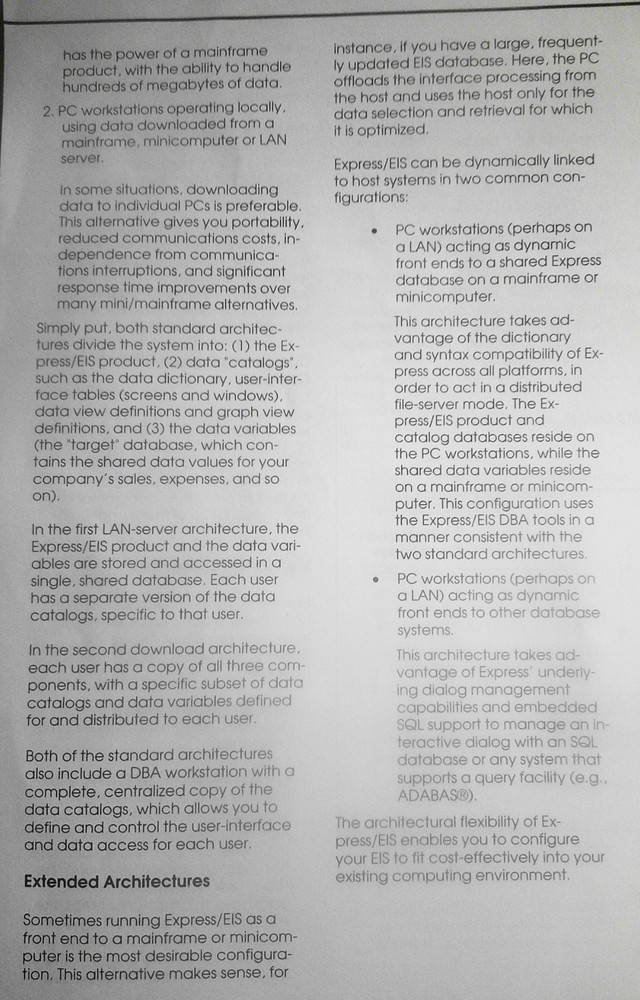 has the power of a mainframe product, with the ability to handle hundreds of megabytes of data.

2. PC workstations operating locally, using data downloaded from a mainframe, minicomputer or LAN server.

In some situations, downloading data to individual PCs is preferable. This alternative gives you portability, reduced communications costs, independence from communications interruptions, and significant response time improvements over many mini/mainframe alternatives.

Simply put, both standard architectures divide the system into: (1) the Express/EIS product, (2) data "catalogs", such as the data dictionary, user-interface tables (screens and windows), data view definitions and graph view definitions, and (3) the data variables (the "target" database, which contains the shared data values for your company's sales, expenses, and so on).

In the first LAN-server architecture, the Express/EIS product and the data variables are stored and accessed in a single, shared database. Each user has a separate version of the data catalogs, specific to that user.

In the second download architecture, each user has a copy of all three components, with a specific subset of data catalogs and data variables defined for and distributed to each user.

Both of the standard architectures also include a DBA workstation with a complete, centralized copy of the data catalogs, which allows you to define and control the user-interface and data access for each user.

Extended Architectures

Sometimes running Express/EIS as a front end to a mainframe or minicomputer is the most desirable configuration. This alternative makes sense, for instance, if you have a large, frequently updated EIS database. Here, the PC offloads the interface processing from the host and uses the host only for the data selection and retrieval for which it is optimized.

Express/EIS can be dynamically linked to host systems in two common configurations:

• PC workstations (perhaps on a LAN) acting as dynamic front ends to a shared Express database on a mainframe or minicomputer.

This architecture takes advantage of the dictionary and syntax compatibility of Express across all platforms, in order to act in a distributed file-server mode. The Express/EIS product and catalog databases reside on the PC workstations, while the shared data variables reside on a mainframe or minicomputer. This configuration uses the Express/EIS DBA tools in a manner consistent with the two standard architectures.

• PC workstations (perhaps on a LAN) acting as dynamic front ends to other database systems.

This architecture takes advantage of Express' underlying dialog management capabilities and embedded SQL support to manage an interactive dialog with an SQL database or any system that supports a query facility (e.g., ADABAS®).

The architectural flexibility of Express/EIS enables you to configure your EIS to fit cost-effectively into your existing computing environment.